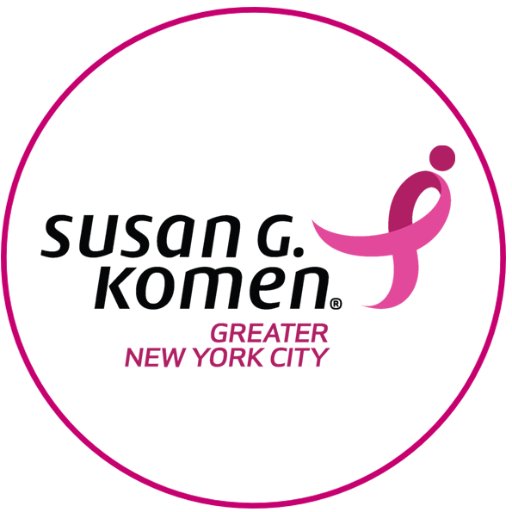 susan G.
komen®
GREATER
NEW YORK CITY